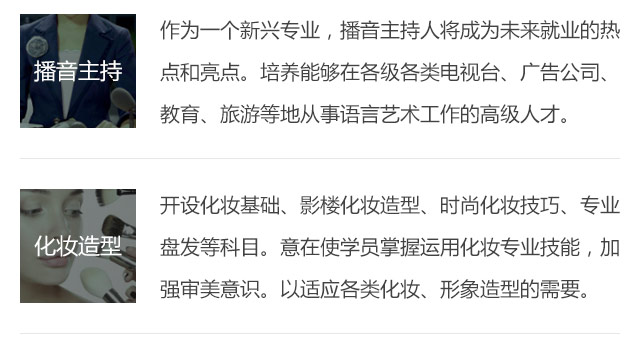 播音主持

作为一个新兴专业，播音主持人将成为未来就业的热点和亮点。培养能够在各级各类电视台、广告公司、教育、旅游等地从事语言艺术工作的高级人才。

化妆造型

开设化妆基础、影楼化妆造型、时尚化妆技巧、专业盘发等科目。意在使学员掌握运用化妆专业技能，加强审美意识。以适应各类化妆、形象造型的需要。